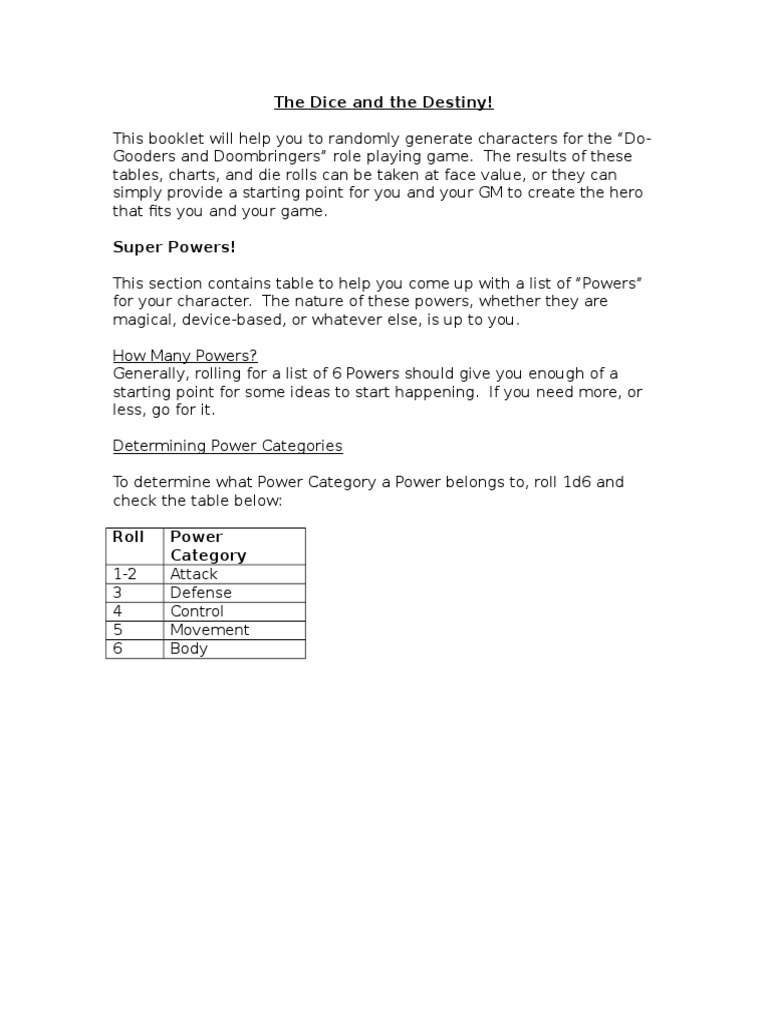 The Dice and the Destiny!

This booklet will help you to randomly generate characters for the “Do-Gooders and Doombringers” role playing game. The results of these tables, charts, and die rolls can be taken at face value, or they can simply provide a starting point for you and your GM to create the hero that fits you and your game.

Super Powers!

This section contains table to help you come up with a list of “Powers” for your character. The nature of these powers, whether they are magical, device-based, or whatever else, is up to you.

How Many Powers?
Generally, rolling for a list of 6 Powers should give you enough of a starting point for some ideas to start happening. If you need more, or less, go for it.

Determining Power Categories

To determine what Power Category a Power belongs to, roll 1d6 and check the table below:

| Roll | Power Category |
|---|---|
| 1-2 | Attack |
| 3 | Defense |
| 4 | Control |
| 5 | Movement |
| 6 | Body |